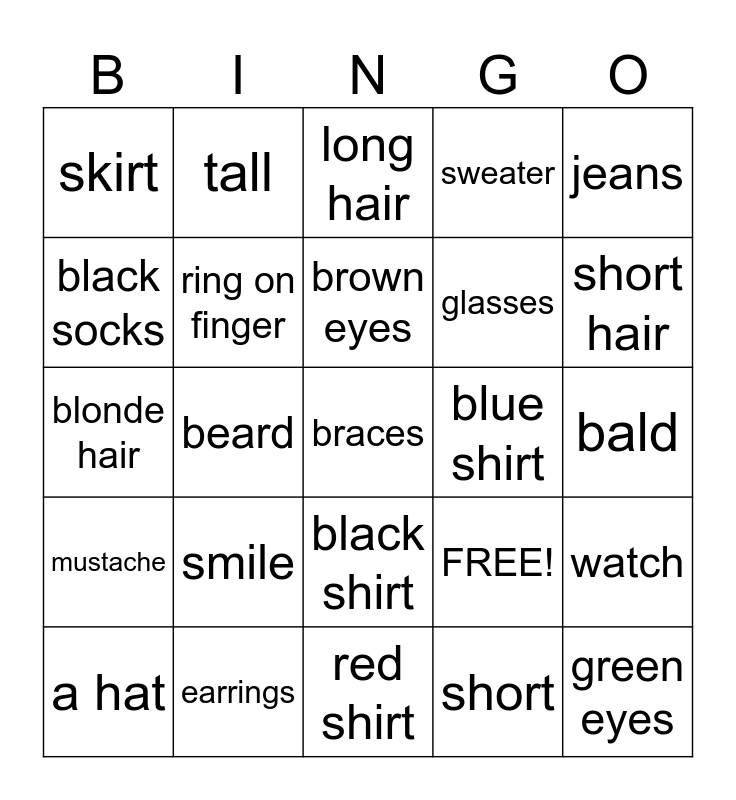 | B | I | N | G | O |
|---|---|---|---|---|
| skirt | tall | long hair | sweater | jeans |
| black socks | ring on finger | brown eyes | glasses | short hair |
| blonde hair | beard | braces | blue shirt | bald |
| mustache | smile | black shirt | FREE! | watch |
| a hat | earrings | red shirt | short | green eyes |